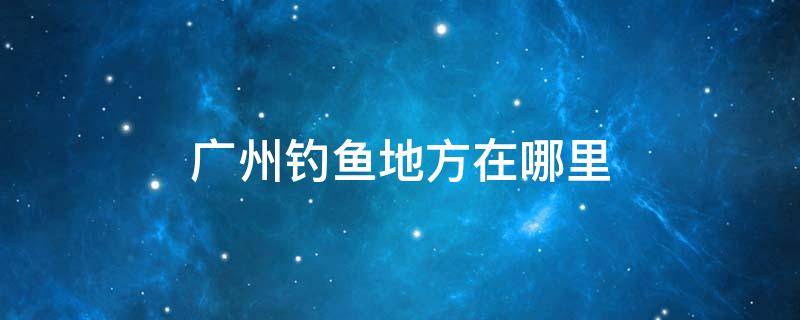 广州钓鱼地方在哪里